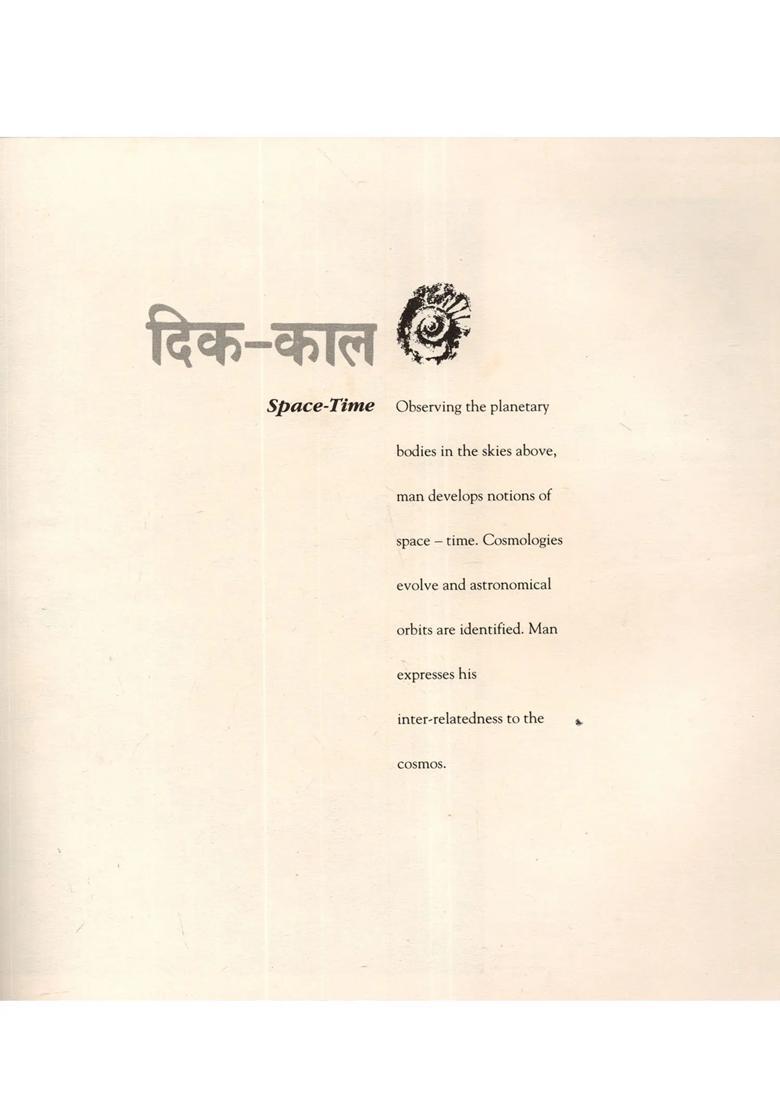 दिक-काल

Space-Time

Observing the planetary bodies in the skies above, man develops notions of space – time. Cosmologies evolve and astronomical orbits are identified. Man expresses his inter-relatedness to the cosmos.